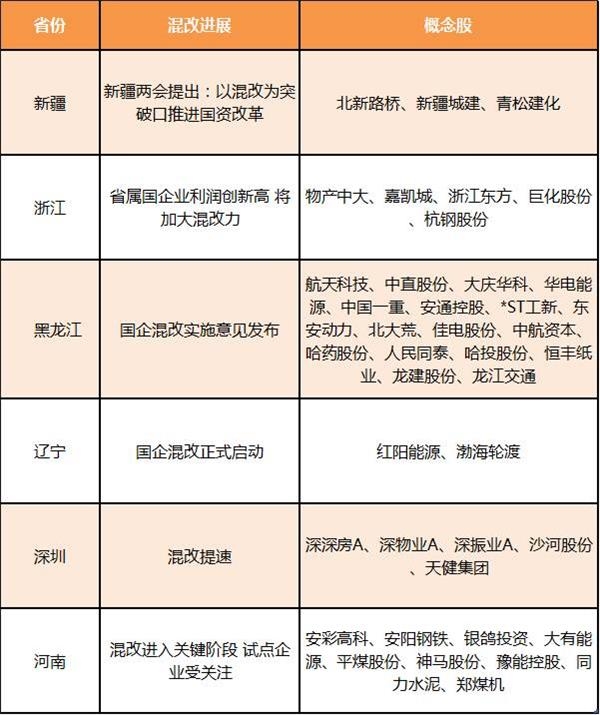 | 省份 | 混改进展 | 概念股 |
|---|---|---|
| 新疆 | 新疆两会提出：以混改为突破口推进国资改革 | 北新路桥、新疆城建、青松建化 |
| 浙江 | 省属国企业利润创新高 将加大混改力 | 物产中大、嘉凯城、浙江东方、巨化股份、杭钢股份 |
| 黑龙江 | 国企混改实施意见发布 | 航天科技、中直股份、大庆华科、华电能源、中国一重、安通控股、*ST工新、东安动力、北大荒、佳电股份、中航资本、哈药股份、人民同泰、哈投股份、恒丰纸业、龙建股份、龙江交通 |
| 辽宁 | 国企混改正式启动 | 红阳能源、渤海轮渡 |
| 深圳 | 混改提速 | 深深房A、深物业A、深振业A、沙河股份、天健集团 |
| 河南 | 混改进入关键阶段 试点企业受关注 | 安彩高科、安阳钢铁、银鸽投资、大有能源、平煤股份、神马股份、豫能控股、同力水泥、郑煤机 |